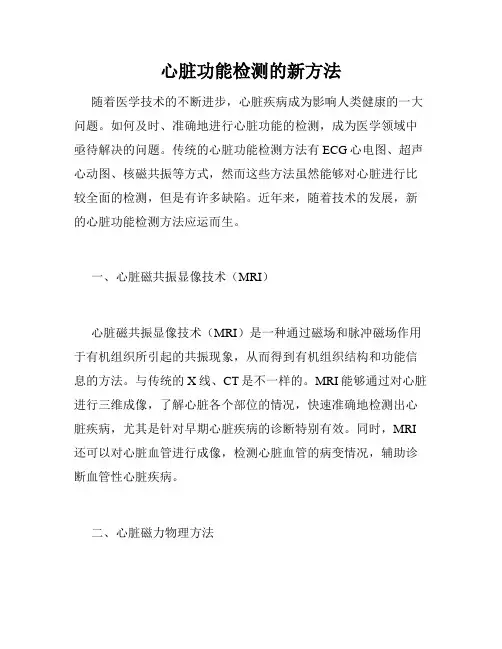 心脏功能检测的新方法

随着医学技术的不断进步，心脏疾病成为影响人类健康的一大问题。如何及时、准确地进行心脏功能的检测，成为医学领域中亟待解决的问题。传统的心脏功能检测方法有ECG心电图、超声心动图、核磁共振等方式，然而这些方法虽然能够对心脏进行比较全面的检测，但是有许多缺陷。近年来，随着技术的发展，新的心脏功能检测方法应运而生。

一、心脏磁共振显像技术（MRI）

心脏磁共振显像技术（MRI）是一种通过磁场和脉冲磁场作用于有机组织所引起的共振现象，从而得到有机组织结构和功能信息的方法。与传统的X线、CT是不一样的。MRI能够通过对心脏进行三维成像，了解心脏各个部位的情况，快速准确地检测出心脏疾病，尤其是针对早期心脏疾病的诊断特别有效。同时，MRI还可以对心脏血管进行成像，检测心脏血管的病变情况，辅助诊断血管性心脏疾病。

二、心脏磁力物理方法